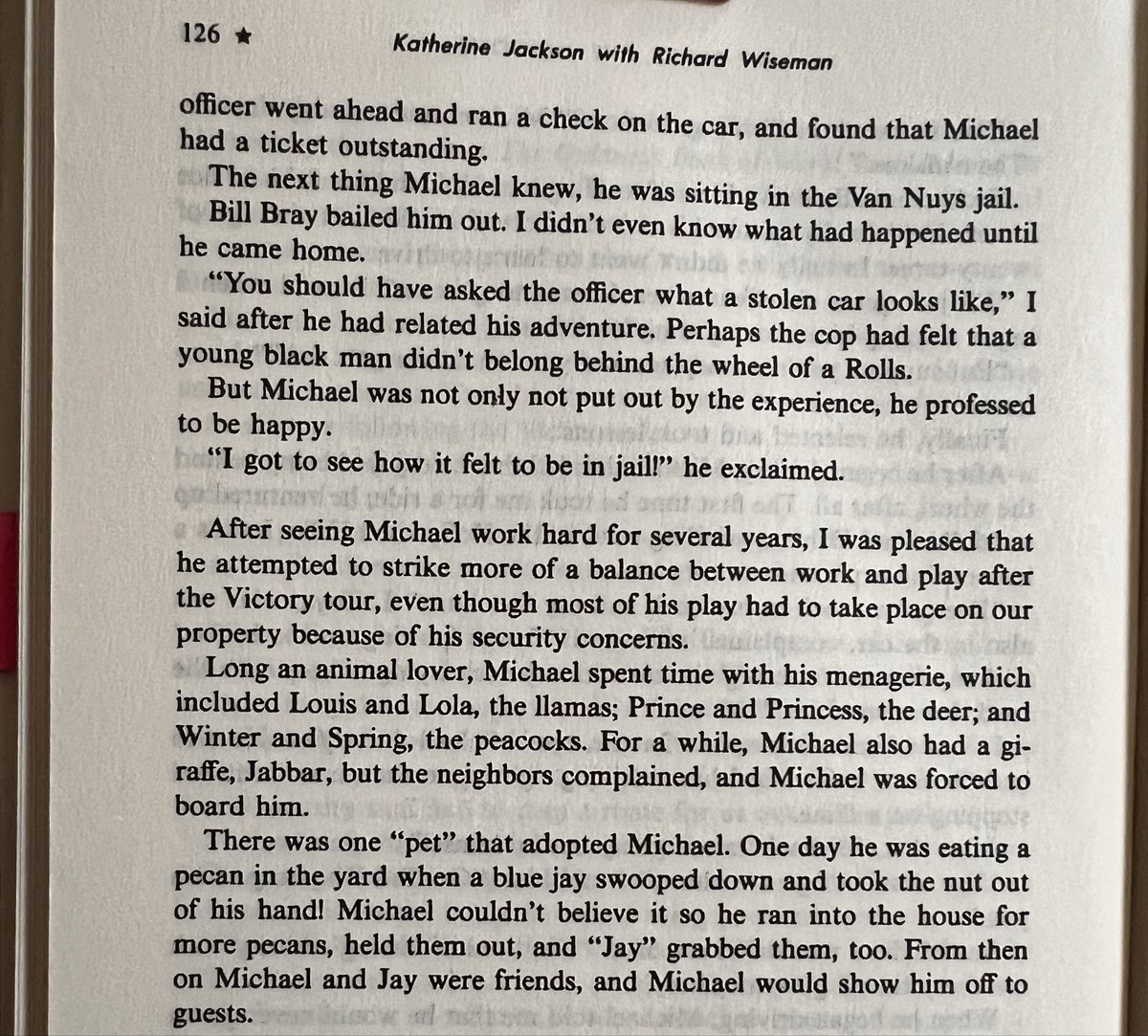 126 ★ Katherine Jackson with Richard Wiseman

officer went ahead and ran a check on the car, and found that Michael had a ticket outstanding.

The next thing Michael knew, he was sitting in the Van Nuys jail.

Bill Bray bailed him out. I didn't even know what had happened until he came home.

"You should have asked the officer what a stolen car looks like," I said after he had related his adventure. Perhaps the cop had felt that a young black man didn't belong behind the wheel of a Rolls.

But Michael was not only not put out by the experience, he professed to be happy.

"I got to see how it felt to be in jail!" he exclaimed.

After seeing Michael work hard for several years, I was pleased that he attempted to strike more of a balance between work and play after the Victory tour, even though most of his play had to take place on our property because of his security concerns.

Long an animal lover, Michael spent time with his menagerie, which included Louis and Lola, the llamas; Prince and Princess, the deer; and Winter and Spring, the peacocks. For a while, Michael also had a giraffe, Jabbar, but the neighbors complained, and Michael was forced to board him.

There was one "pet" that adopted Michael. One day he was eating a pecan in the yard when a blue jay swooped down and took the nut out of his hand! Michael couldn't believe it so he ran into the house for more pecans, held them out, and "Jay" grabbed them, too. From then on Michael and Jay were friends, and Michael would show him off to guests.